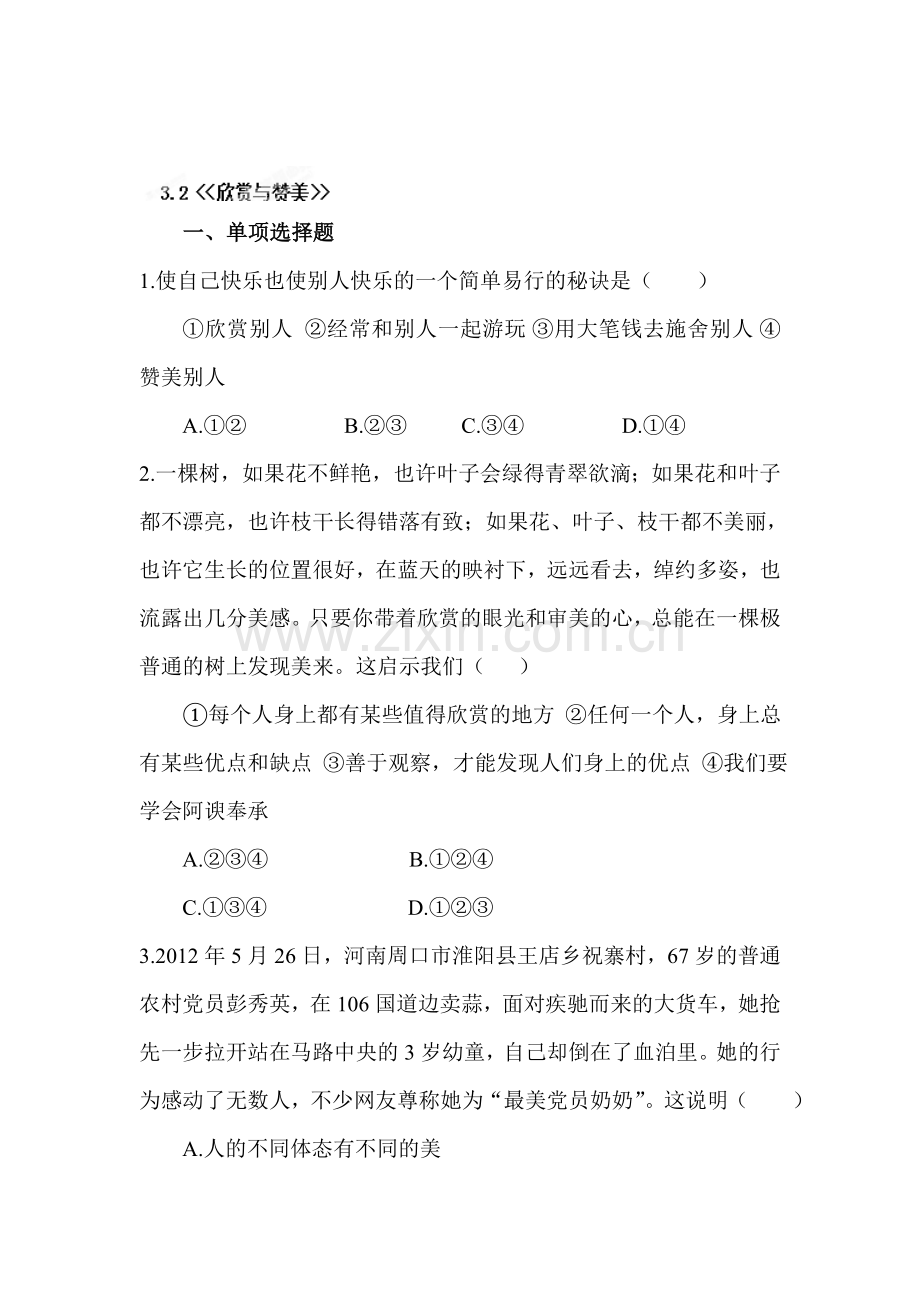 3.2《欣赏与赞美》

一、单项选择题

1.使自己快乐也使别人快乐的一个简单易行的秘诀是（ ）

①欣赏别人 ②经常和别人一起游玩 ③用大笔钱去施舍别人 ④赞美别人

A.①② B.②③ C.③④ D.①④

2.一棵树，如果花不鲜艳，也许叶子会绿得青翠欲滴；如果花和叶子都不漂亮，也许枝干长得错落有致；如果花、叶子、枝干都不美丽，也许它生长的位置很好，在蓝天的映衬下，远远看去，绰约多姿，也流露出几分美感。只要你带着欣赏的眼光和审美的心，总能在一棵极普通的树上发现美来。这启示我们（ ）

①每个人身上都有某些值得欣赏的地方 ②任何一个人，身上总有某些优点和缺点 ③善于观察，才能发现人们身上的优点 ④我们要学会阿谀奉承

A.②③④ B.①②④

C.①③④ D.①②③

3.2012年5月26日，河南周口市淮阳县王店乡祝寨村，67岁的普通农村党员彭秀英，在106国道边卖蒜，面对疾驰而来的大货车，她抢先一步拉开站在马路中央的3岁幼童，自己却倒在了血泊里。她的行为感动了无数人，不少网友尊称她为“最美党员奶奶”。这说明（ ）

A.人的不同体态有不同的美

www.zixin.com.cn